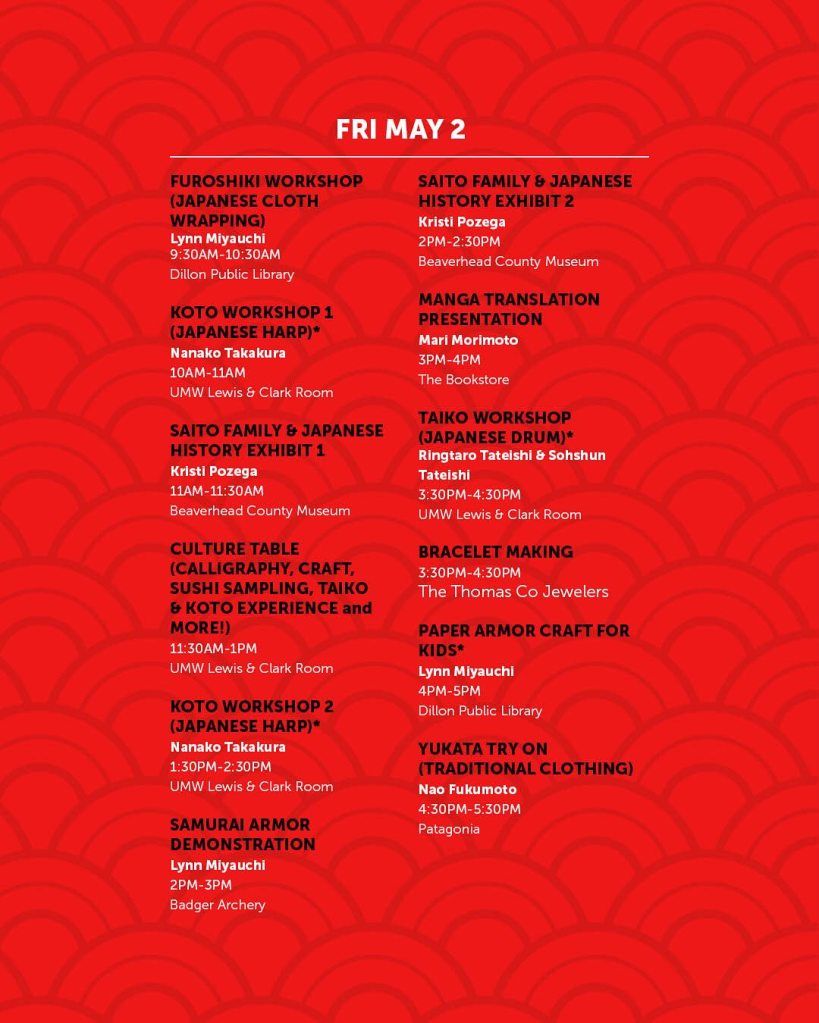 FRI MAY 2

FUROSHIKI WORKSHOP (JAPANESE CLOTH WRAPPING)
Lynn Miyauchi
9:30AM-10:30AM
Dillon Public Library

KOTO WORKSHOP 1 (JAPANESE HARP)*
Nanako Takakura
10AM-11AM
UMW Lewis & Clark Room

SAITO FAMILY & JAPANESE HISTORY EXHIBIT 1
Kristi Pozega
11AM-11:30AM
Beaverhead County Museum

CULTURE TABLE (CALLIGRAPHY, CRAFT, SUSHI SAMPLING, TAIKO & KOTO EXPERIENCE and MORE!)
11:30AM-1PM
UMW Lewis & Clark Room

KOTO WORKSHOP 2 (JAPANESE HARP)*
Nanako Takakura
1:30PM-2:30PM
UMW Lewis & Clark Room

SAMURAI ARMOR DEMONSTRATION
Lynn Miyauchi
2PM-3PM
Badger Archery

SAITO FAMILY & JAPANESE HISTORY EXHIBIT 2
Kristi Pozega
2PM-2:30PM
Beaverhead County Museum

MANGA TRANSLATION PRESENTATION
Mari Morimoto
3PM-4PM
The Bookstore

TAIKO WORKSHOP (JAPANESE DRUM)*
Ringtaro Tateishi & Sohshun Tateishi
3:30PM-4:30PM
UMW Lewis & Clark Room

BRACELET MAKING
3:30PM-4:30PM
The Thomas Co Jewelers

PAPER ARMOR CRAFT FOR KIDS*
Lynn Miyauchi
4PM-5PM
Dillon Public Library

YUKATA TRY ON (TRADITIONAL CLOTHING)
Nao Fukumoto
4:30PM-5:30PM
Patagonia